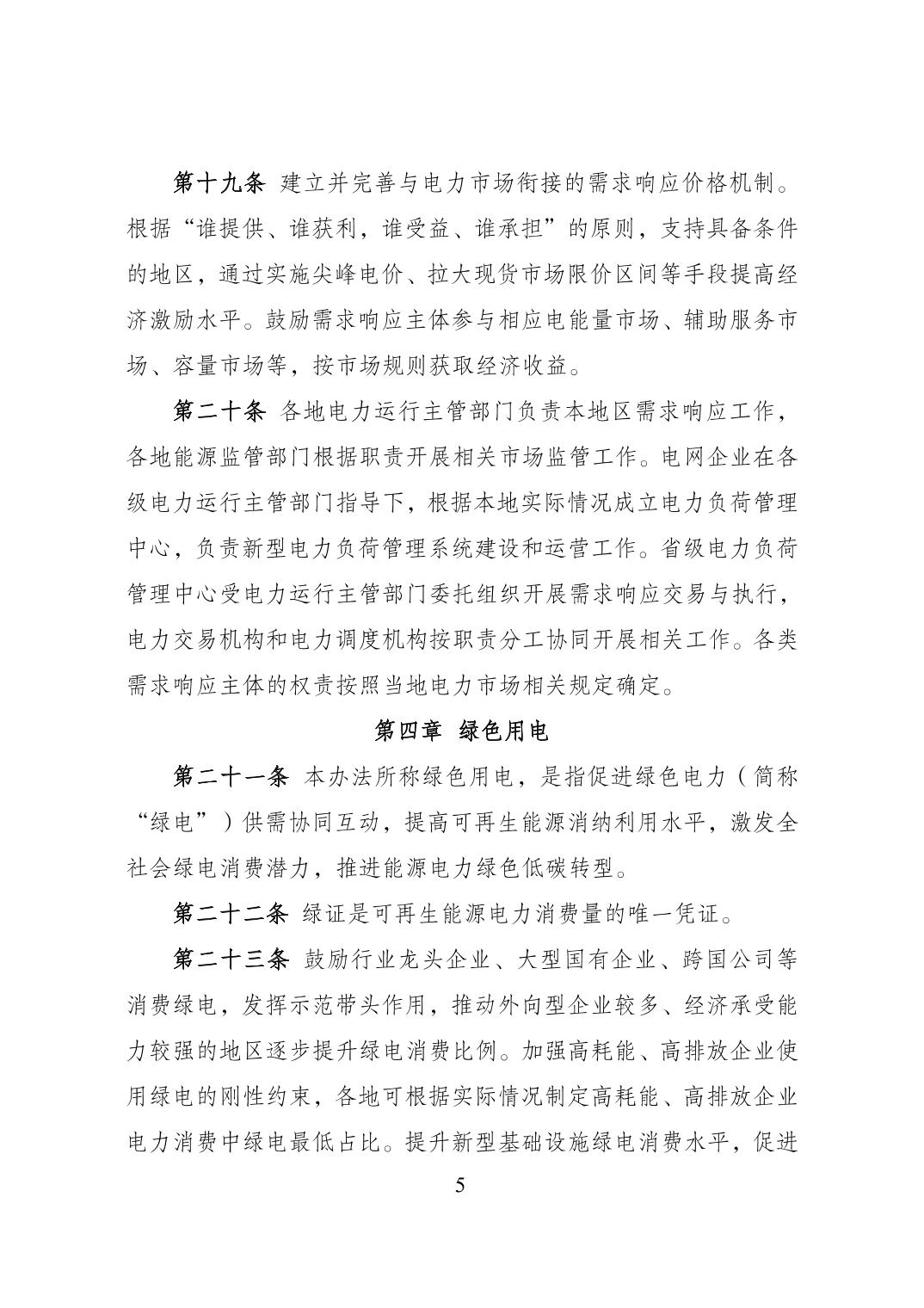 第十九条 建立并完善与电力市场衔接的需求响应价格机制。根据“谁提供、谁获利，谁受益、谁承担”的原则，支持具备条件的地区，通过实施尖峰电价、拉大现货市场限价区间等手段提高经济激励水平。鼓励需求响应主体参与相应电能量市场、辅助服务市场、容量市场等，按市场规则获取经济收益。

第二十条 各地电力运行主管部门负责本地区需求响应工作，各地能源监管部门根据职责开展相关市场监管工作。电网企业在各级电力运行主管部门指导下，根据本地实际情况成立电力负荷管理中心，负责新型电力负荷管理系统建设和运营工作。省级电力负荷管理中心受电力运行主管部门委托组织开展需求响应交易与执行，电力交易机构和电力调度机构按职责分工协同开展相关工作。各类需求响应主体的权责按照当地电力市场相关规定确定。

第四章 绿色用电

第二十一条 本办法所称绿色用电，是指促进绿色电力（简称“绿电”）供需协同互动，提高可再生能源消纳利用水平，激发全社会绿电消费潜力，推进能源电力绿色低碳转型。

第二十二条 绿证是可再生能源电力消费量的唯一凭证。

第二十三条 鼓励行业龙头企业、大型国有企业、跨国公司等消费绿电，发挥示范带头作用，推动外向型企业较多、经济承受能力较强的地区逐步提升绿电消费比例。加强高耗能、高排放企业使用绿电的刚性约束，各地可根据实际情况制定高耗能、高排放企业电力消费中绿电最低占比。提升新型基础设施绿电消费水平，促进

5